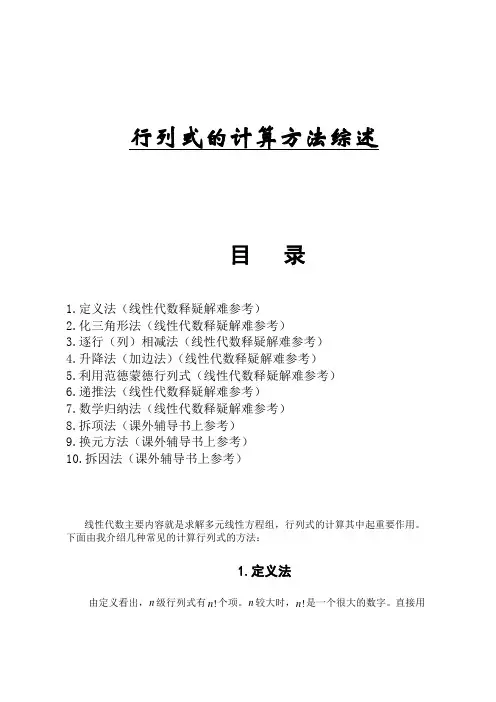 行列式的计算方法综述

目　录

1.定义法（线性代数释疑解难参考）
2.化三角形法（线性代数释疑解难参考）
3.逐行（列）相减法（线性代数释疑解难参考）
4.升降法（加边法）（线性代数释疑解难参考）
5.利用范德蒙德行列式（线性代数释疑解难参考）
6.递推法（线性代数释疑解难参考）
7.数学归纳法（线性代数释疑解难参考）
8.拆项法（课外辅导书上参考）
9.换元方法（课外辅导书上参考）
10.拆因法（课外辅导书上参考）

线性代数主要内容就是求解多元线性方程组，行列式的计算其中起重要作用。下面由我介绍几种常见的计算行列式的方法：

1.定义法

由定义看出，$n$级行列式有$n!$个项。$n$较大时，$n!$是一个很大的数字。直接用